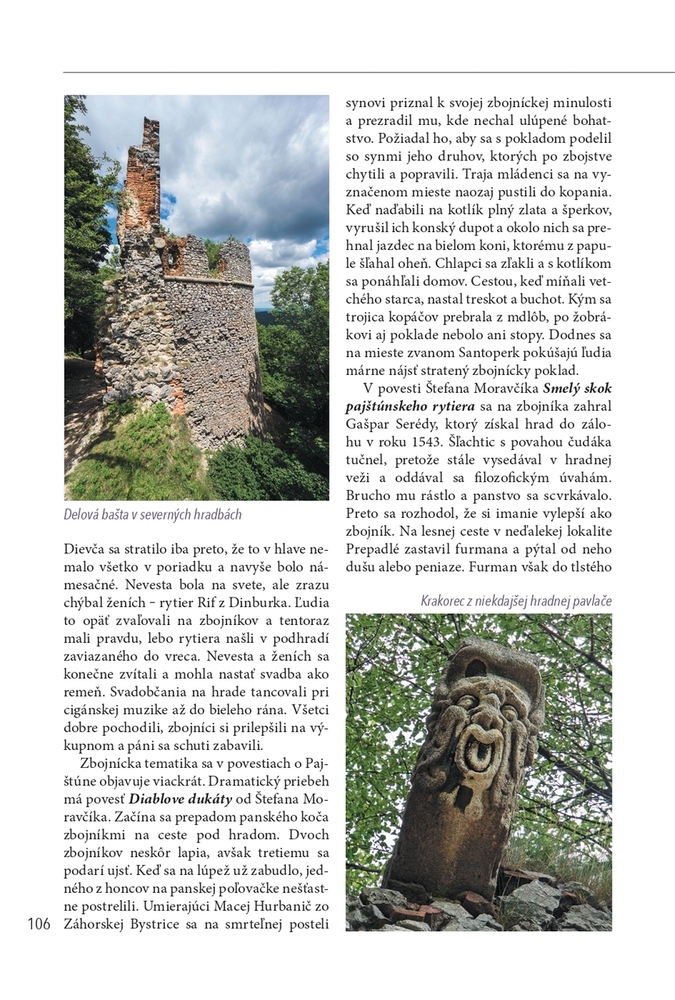 Delová bašta v severných hradbách

Dievča sa stratilo iba preto, že to v hlave nemalo všetko v poriadku a navyše bolo námesačné. Nevesta bola na svete, ale zrazu chýbal ženích – rytier Rif z Dinburka. Ľudia to opäť zvaľovali na zbojníkov a tentoraz mali pravdu, lebo rytiera našli v podhradí zaviazaného do vreca. Nevesta a ženích sa konečne zvítali a mohla nastať svadba ako remeň. Svadobčania na hrade tancovali pri cigánskej muzike až do bieleho rána. Všetci dobre pochodili, zbojníci si prilepšili na výkupnom a páni sa schuti zabavili.

Zbojnícka tematika sa v povestiach o Pajštúne objavuje viackrát. Dramatický priebeh má povesť Diablove dukáty od Štefana Moravčíka. Začína sa prepadom panského koča zbojníkmi na ceste pod hradom. Dvoch zbojníkov neskôr lapia, avšak tretiemu sa podarí ujsť. Keď sa na lúpež už zabudlo, jedného z honcov na panskej poľovačke nešťastne postrelili. Umierajúci Macej Hurbanič zo Záhorskej Bystrice sa na smrteľnej posteli synovi priznal k svojej zbojníckej minulosti a prezradil mu, kde nechal ulúpené bohatstvo. Požiadal ho, aby sa s pokladom podelil so synmi jeho druhov, ktorých po zbojstve chytili a popravili. Traja mládenci sa na vyznačenom mieste naozaj pustili do kopania. Keď naďabili na kotlík plný zlata a šperkov, vyrušil ich konský dupot a okolo nich sa prehnal jazdec na bielom koni, ktorému z papule šľahal oheň. Chlapci sa zľakli a s kotlíkom sa ponáhľali domov. Cestou, keď míňali vetchého starca, nastal treskot a buchot. Kým sa trojica kopáčov prebrala z mdlôb, po žobrákovi aj poklade nebolo ani stopy. Dodnes sa na mieste zvanom Santoperk pokúšajú ľudia márne nájsť stratený zbojnícky poklad.

V povesti Štefana Moravčíka Smelý skok pajštúnskeho rytiera sa na zbojníka zahral Gašpar Serédy, ktorý získal hrad do zálohu v roku 1543. Šľachtic s povahou čudáka tučnel, pretože stále vysedával v hradnej veži a oddával sa filozofickým úvahám. Brucho mu rástlo a panstvo sa scvrkávalo. Preto sa rozhodol, že si imanie vylepší ako zbojník. Na lesnej ceste v neďalekej lokalite Prepadlé zastavil furmana a pýtal od neho dušu alebo peniaze. Furman však do tlstého

Krakorec z niekdajšej hradnej pavlače

106